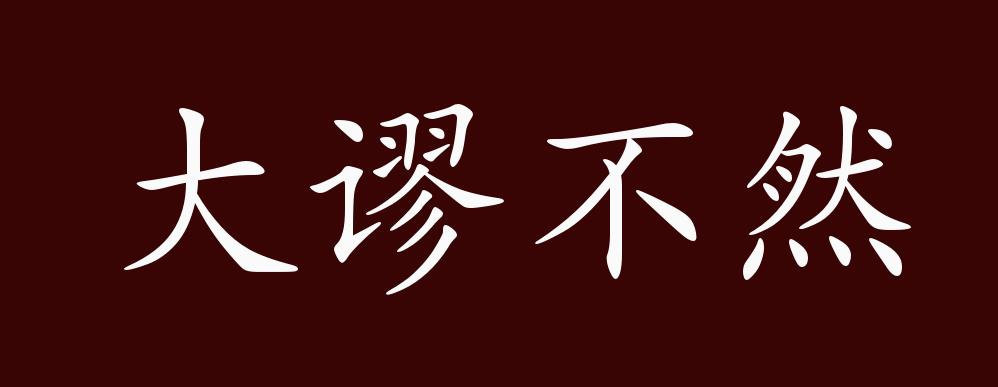 大谬不然